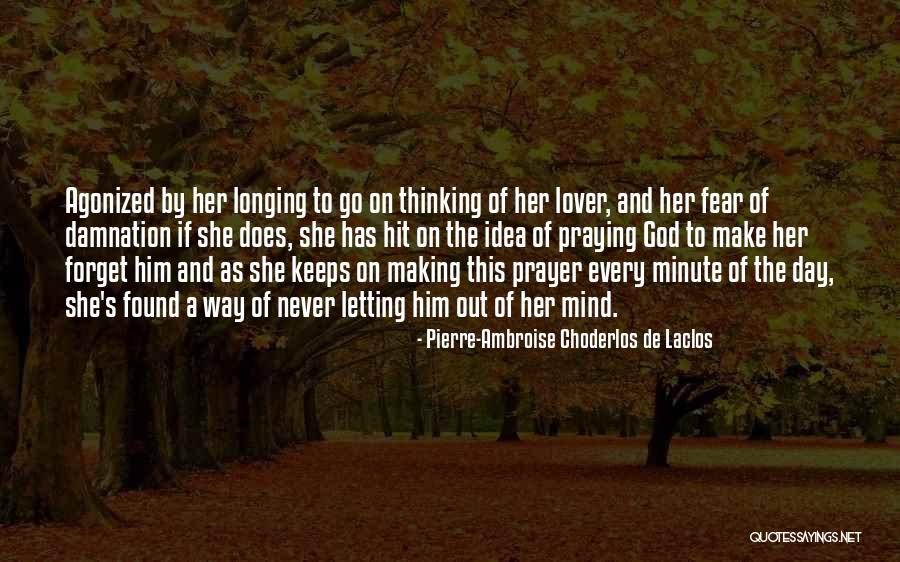 Agonized by her longing to go on thinking of her lover, and her fear of damnation if she does, she has hit on the idea of praying God to make her forget him and as she keeps on making this prayer every minute of the day, she's found a way of never letting him out of her mind.

- Pierre-Ambroise Choderlos de Laclos

QUOTESSAYINGS.NET